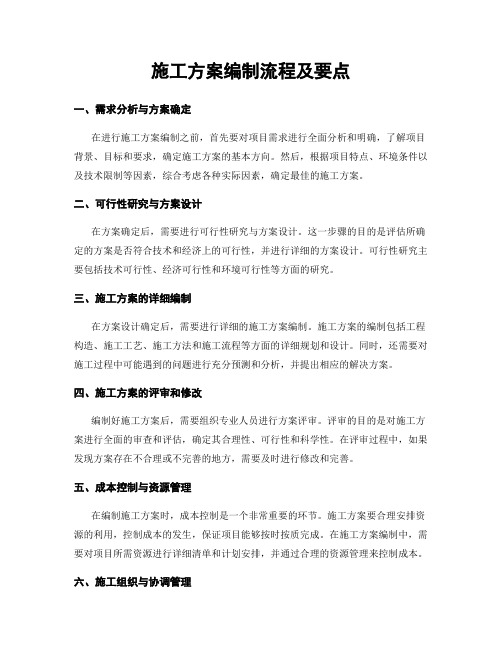 施工方案编制流程及要点

一、需求分析与方案确定

在进行施工方案编制之前，首先要对项目需求进行全面分析和明确，了解项目背景、目标和要求，确定施工方案的基本方向。然后，根据项目特点、环境条件以及技术限制等因素，综合考虑各种实际因素，确定最佳的施工方案。

二、可行性研究与方案设计

在方案确定后，需要进行可行性研究与方案设计。这一步骤的目的是评估所确定的方案是否符合技术和经济上的可行性，并进行详细的方案设计。可行性研究主要包括技术可行性、经济可行性和环境可行性等方面的研究。

三、施工方案的详细编制

在方案设计确定后，需要进行详细的施工方案编制。施工方案的编制包括工程构造、施工工艺、施工方法和施工流程等方面的详细规划和设计。同时，还需要对施工过程中可能遇到的问题进行充分预测和分析，并提出相应的解决方案。

四、施工方案的评审和修改

编制好施工方案后，需要组织专业人员进行方案评审。评审的目的是对施工方案进行全面的审查和评估，确定其合理性、可行性和科学性。在评审过程中，如果发现方案存在不合理或不完善的地方，需要及时进行修改和完善。

五、成本控制与资源管理

在编制施工方案时，成本控制是一个非常重要的环节。施工方案要合理安排资源的利用，控制成本的发生，保证项目能够按时按质完成。在施工方案编制中，需要对项目所需资源进行详细清单和计划安排，并通过合理的资源管理来控制成本。

六、施工组织与协调管理